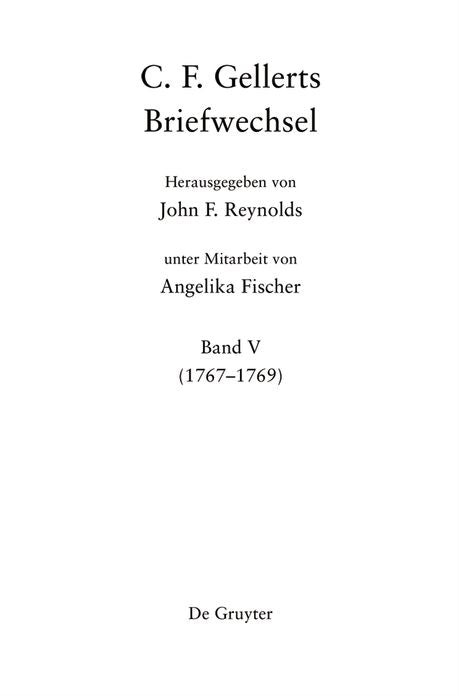 C. F. Gellerts
Briefwechsel

Herausgegeben von
John F. Reynolds

unter Mitarbeit von
Angelika Fischer

Band V
(1767–1769)

De Gruyter